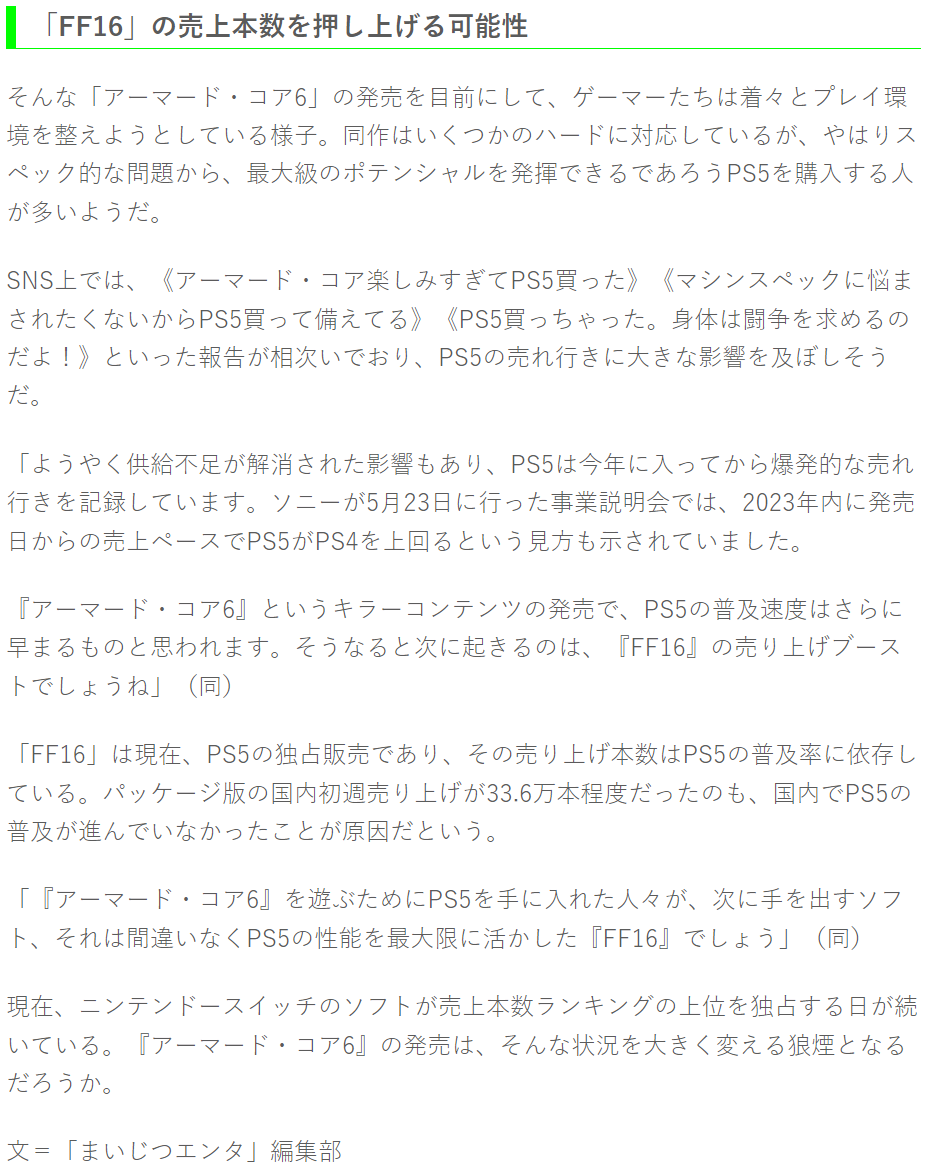 「FF16」の売上本数を押し上げる可能性

そんな「アーマード・コア6」の発売を目前にして、ゲーマーたちは着々とプレイ環境を整えようとしている様子。同作はいくつかのハードに対応しているが、やはりスペック的な問題から、最大級のポテンシャルを発揮できるであろうPS5を購入する人が多いようだ。

SNS上では、《アーマード・コア楽しみすぎてPS5買った》《マシンスペックに悩まされたくないからPS5買って備えてる》《PS5買っちゃった。身体は闘争を求めるのだよ！》といった報告が相次いでおり、PS5の売れ行きに大きな影響を及ぼしそうだ。

「ようやく供給不足が解消された影響もあり、PS5は今年に入ってから爆発的な売れ行きを記録しています。ソニーが5月23日に行った事業説明会では、2023年内に発売日からの売上ペースでPS5がPS4を上回るという見方も示されていました。

『アーマード・コア6』というキラーコンテンツの発売で、PS5の普及速度はさらに早まるものと思われます。そうなると次に起きるのは、『FF16』の売り上げブーストでしょうね」（同）

「FF16」は現在、PS5の独占販売であり、その売り上げ本数はPS5の普及率に依存している。パッケージ版の国内初週売り上げが33.6万本程度だったのも、国内でPS5の普及が進んでいなかったことが原因だという。

「『アーマード・コア6』を遊ぶためにPS5を手に入れた人々が、次に手を出すソフト、それは間違いなくPS5の性能を最大限に活かした『FF16』でしょう」（同）

現在、ニンテンドースイッチのソフトが売上本数ランキングの上位を独占する日が続いている。『アーマード・コア6』の発売は、そんな状況を大きく変える狼煙となるだろうか。

文＝「まいじつエンタ」編集部